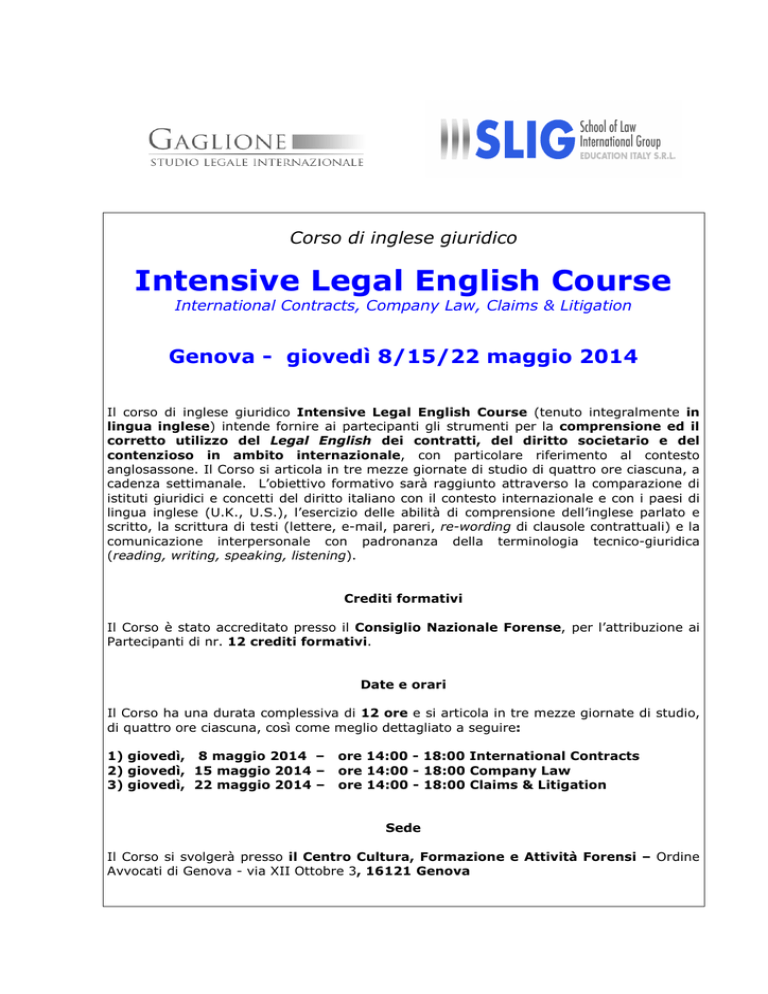 GAGLIONE
STUDIO LEGALE INTERNAZIONALE

SLIG School of Law International Group EDUCATION ITALY S.R.L.

Corso di inglese giuridico

Intensive Legal English Course

International Contracts, Company Law, Claims & Litigation

Genova - giovedì 8/15/22 maggio 2014

Il corso di inglese giuridico Intensive Legal English Course (tenuto integralmente in lingua inglese) intende fornire ai partecipanti gli strumenti per la comprensione ed il corretto utilizzo del Legal English dei contratti, del diritto societario e del contenzioso in ambito internazionale, con particolare riferimento al contesto anglosassone. Il Corso si articola in tre mezze giornate di studio di quattro ore ciascuna, a cadenza settimanale. L'obiettivo formativo sarà raggiunto attraverso la comparazione di istituti giuridici e concetti del diritto italiano con il contesto internazionale e con i paesi di lingua inglese (U.K., U.S.), l'esercizio delle abilità di comprensione dell'inglese parlato e scritto, la scrittura di testi (lettere, e-mail, pareri, re-wording di clausole contrattuali) e la comunicazione interpersonale con padronanza della terminologia tecnico-giuridica (reading, writing, speaking, listening).

Crediti formativi

Il Corso è stato accreditato presso il Consiglio Nazionale Forense, per l'attribuzione ai Partecipanti di nr. 12 crediti formativi.

Date e orari

Il Corso ha una durata complessiva di 12 ore e si articola in tre mezze giornate di studio, di quattro ore ciascuna, così come meglio dettagliato a seguire:

1) giovedì, 8 maggio 2014 – ore 14:00 - 18:00 International Contracts
2) giovedì, 15 maggio 2014 – ore 14:00 - 18:00 Company Law
3) giovedì, 22 maggio 2014 – ore 14:00 - 18:00 Claims & Litigation

Sede

Il Corso si svolgerà presso il Centro Cultura, Formazione e Attività Forensi – Ordine Avvocati di Genova - via XII Ottobre 3, 16121 Genova